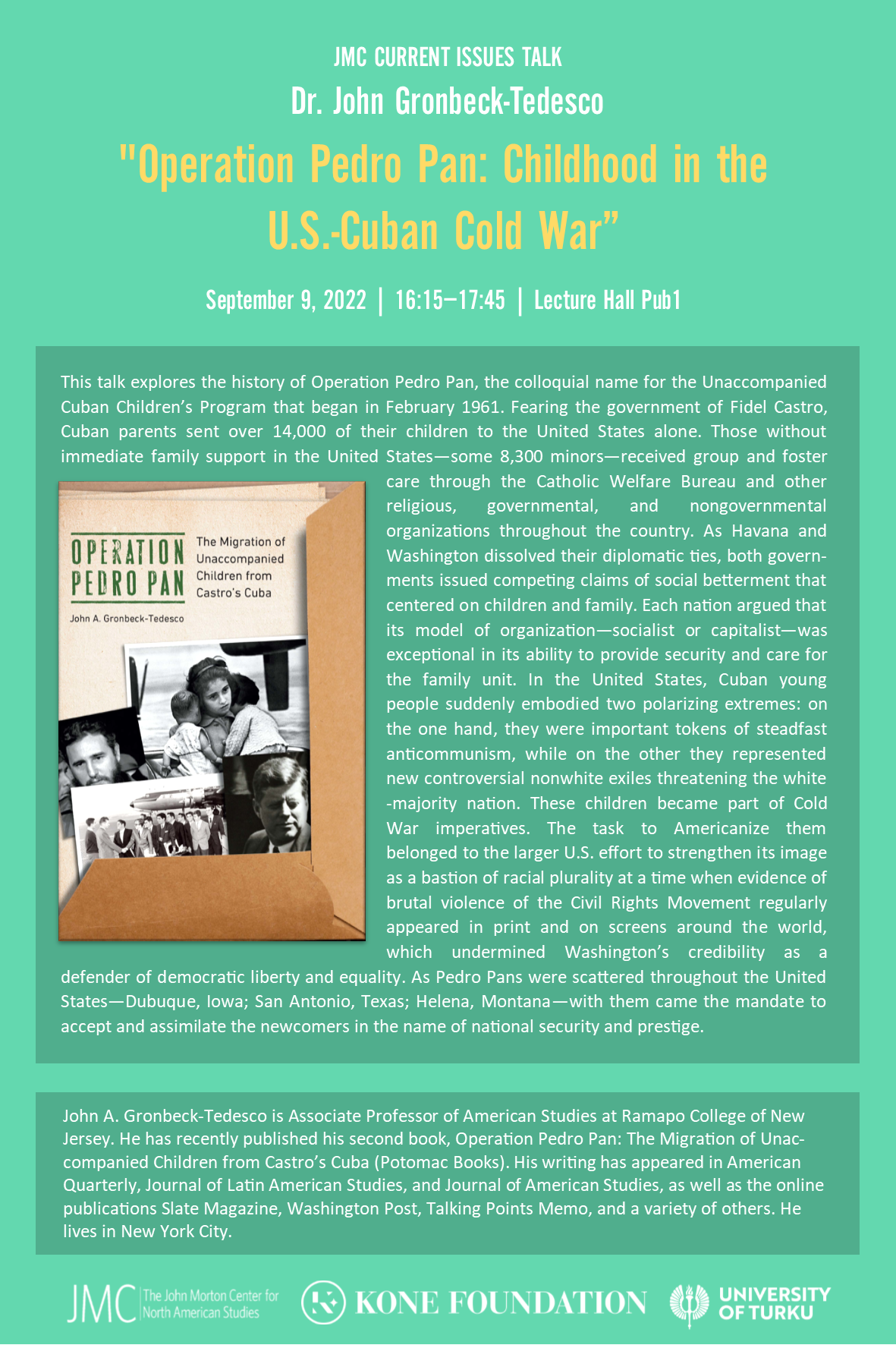 JMC CURRENT ISSUES TALK

Dr. John Gronbeck-Tedesco

"Operation Pedro Pan: Childhood in the U.S.-Cuban Cold War"

September 9, 2022 | 16:15–17:45 | Lecture Hall Pub1

This talk explores the history of Operation Pedro Pan, the colloquial name for the Unaccompanied Cuban Children's Program that began in February 1961. Fearing the government of Fidel Castro, Cuban parents sent over 14,000 of their children to the United States alone. Those without immediate family support in the United States—some 8,300 minors—received group and foster care through the Catholic Welfare Bureau and other religious, governmental, and nongovernmental organizations throughout the country. As Havana and Washington dissolved their diplomatic ties, both governments issued competing claims of social betterment that centered on children and family. Each nation argued that its model of organization—socialist or capitalist—was exceptional in its ability to provide security and care for the family unit. In the United States, Cuban young people suddenly embodied two polarizing extremes: on the one hand, they were important tokens of steadfast anticommunism, while on the other they represented new controversial nonwhite exiles threatening the white -majority nation. These children became part of Cold War imperatives. The task to Americanize them belonged to the larger U.S. effort to strengthen its image as a bastion of racial plurality at a time when evidence of brutal violence of the Civil Rights Movement regularly appeared in print and on screens around the world, which undermined Washington's credibility as a defender of democratic liberty and equality. As Pedro Pans were scattered throughout the United States—Dubuque, Iowa; San Antonio, Texas; Helena, Montana—with them came the mandate to accept and assimilate the newcomers in the name of national security and prestige.

OPERATION PEDRO PAN
The Migration of Unaccompanied Children from Castro's Cuba
John A. Gronbeck-Tedesco

John A. Gronbeck-Tedesco is Associate Professor of American Studies at Ramapo College of New Jersey. He has recently published his second book, Operation Pedro Pan: The Migration of Unaccompanied Children from Castro's Cuba (Potomac Books). His writing has appeared in American Quarterly, Journal of Latin American Studies, and Journal of American Studies, as well as the online publications Slate Magazine, Washington Post, Talking Points Memo, and a variety of others. He lives in New York City.

JMC The John Morton Center for North American Studies

KONE FOUNDATION

UNIVERSITY OF TURKU